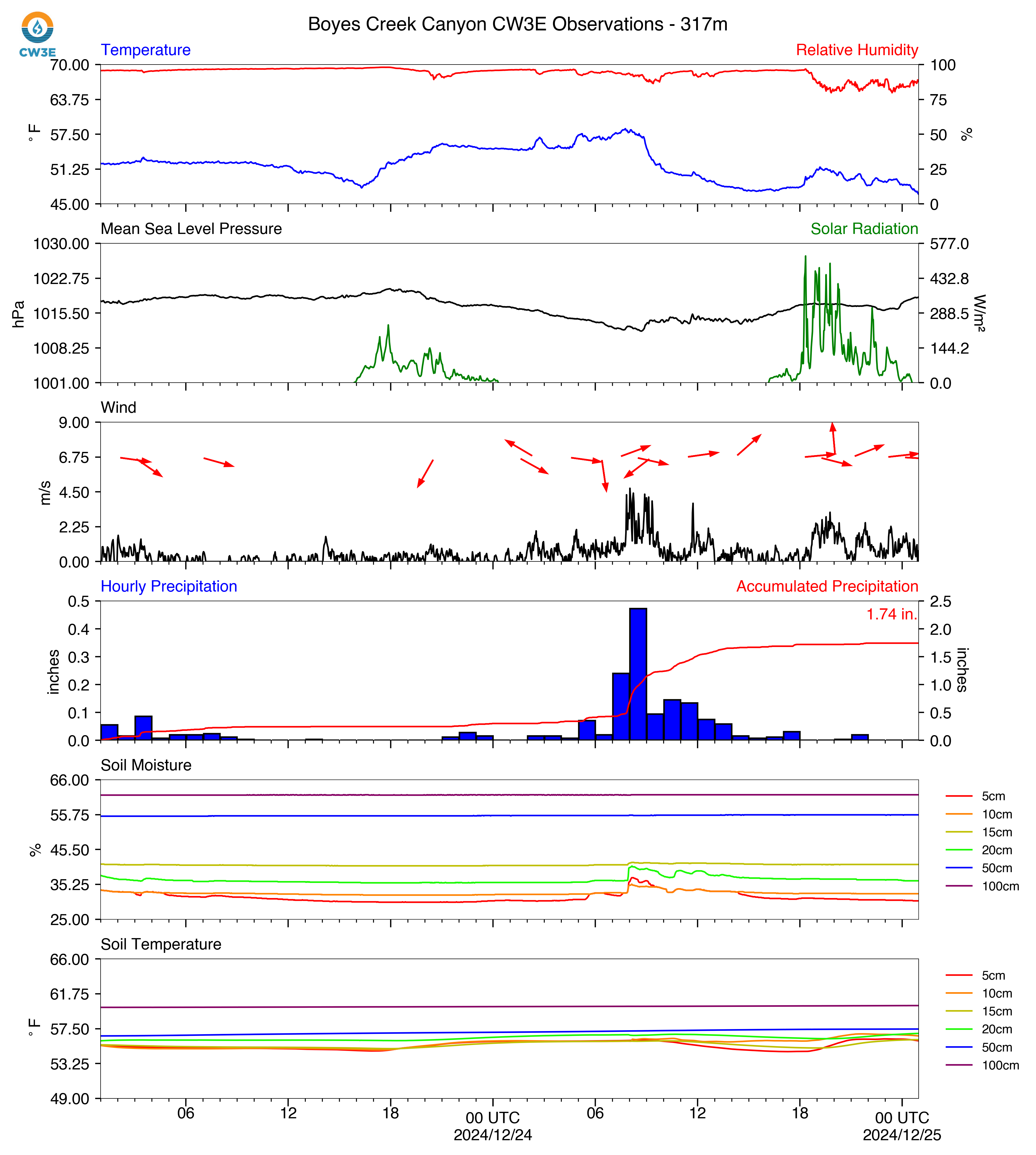 CW3E

Boyes Creek Canyon CW3E Observations - 317m

Temperature

Relative Humidity

70.00
63.75
57.50
51.25
45.00

°F

100
75
50
25
0

%

Mean Sea Level Pressure

Solar Radiation

1030.00
1022.75
1015.50
1008.25
1001.00

hPa

577.0
432.8
288.5
144.2
0.0

W/m²

Wind

9.00
6.75
4.50
2.25
0.00

m/s

Hourly Precipitation

Accumulated Precipitation

1.74 in.

0.5
0.4
0.3
0.2
0.1
0.0

inches

2.5
2.0
1.5
1.0
0.5
0.0

inches

Soil Moisture

66.00
55.75
45.50
35.25
25.00

%

5cm
10cm
15cm
20cm
50cm
100cm

Soil Temperature

66.00
61.75
57.50
53.25
49.00

°F

5cm
10cm
15cm
20cm
50cm
100cm

06
12
18
00 UTC
2024/12/24
06
12
18
00 UTC
2024/12/25